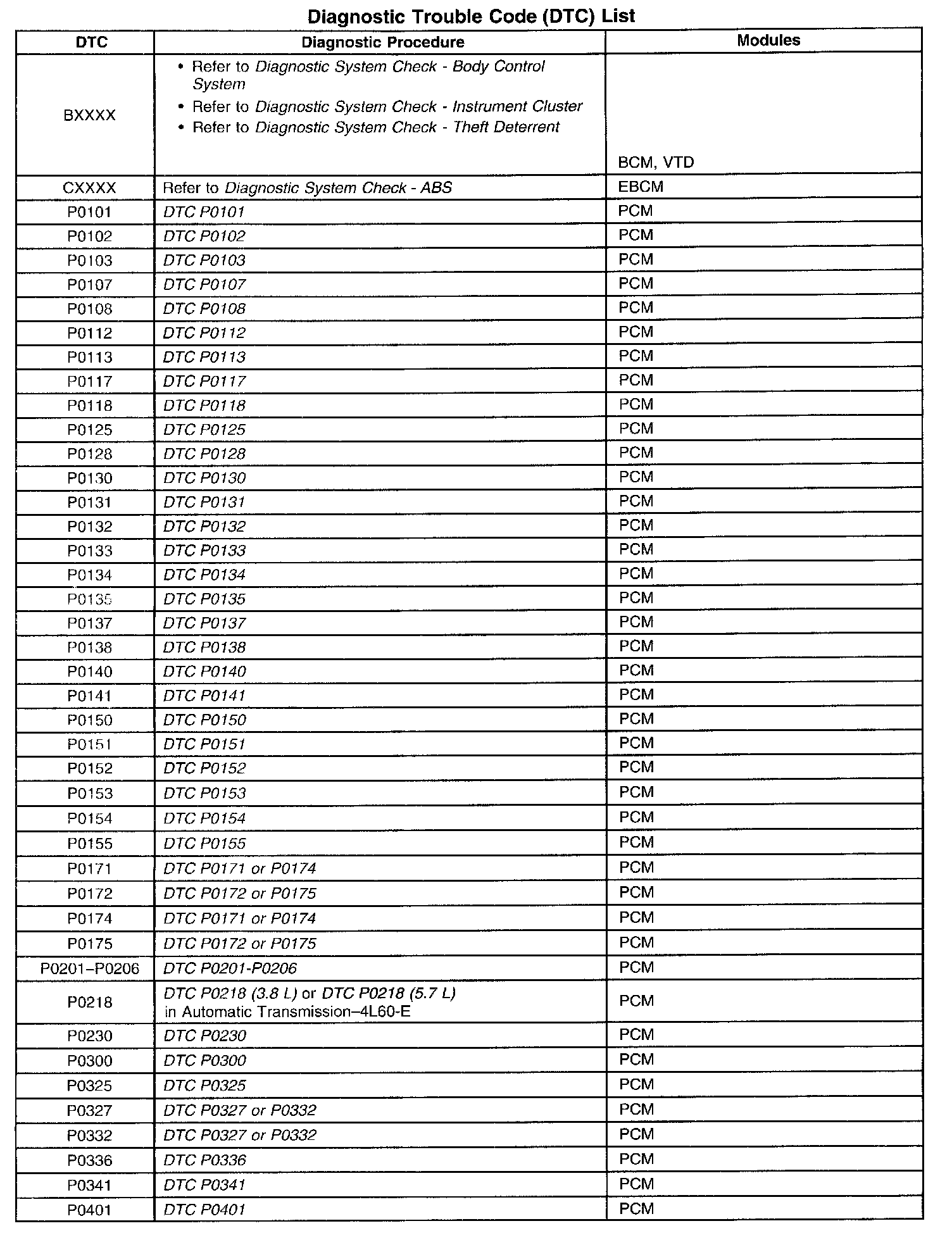 Diagnostic Trouble Code (DTC) List

| DTC | Diagnostic Procedure | Modules |
|---|---|---|
| BXXXX | • Refer to Diagnostic System Check - Body Control System • Refer to Diagnostic System Check - Instrument Cluster • Refer to Diagnostic System Check - Theft Deterrent | BCM, VTD |
| CXXXX | Refer to Diagnostic System Check - ABS | EBCM |
| P0101 | DTC P0101 | PCM |
| P0102 | DTC P0102 | PCM |
| P0103 | DTC P0103 | PCM |
| P0107 | DTC P0107 | PCM |
| P0108 | DTC P0108 | PCM |
| P0112 | DTC P0112 | PCM |
| P0113 | DTC P0113 | PCM |
| P0117 | DTC P0117 | PCM |
| P0118 | DTC P0118 | PCM |
| P0125 | DTC P0125 | PCM |
| P0128 | DTC P0128 | PCM |
| P0130 | DTC P0130 | PCM |
| P0131 | DTC P0131 | PCM |
| P0132 | DTC P0132 | PCM |
| P0133 | DTC P0133 | PCM |
| P0134 | DTC P0134 | PCM |
| P0135 | DTC P0135 | PCM |
| P0137 | DTC P0137 | PCM |
| P0138 | DTC P0138 | PCM |
| P0140 | DTC P0140 | PCM |
| P0141 | DTC P0141 | PCM |
| P0150 | DTC P0150 | PCM |
| P0151 | DTC P0151 | PCM |
| P0152 | DTC P0152 | PCM |
| P0153 | DTC P0153 | PCM |
| P0154 | DTC P0154 | PCM |
| P0155 | DTC P0155 | PCM |
| P0171 | DTC P0171 or P0174 | PCM |
| P0172 | DTC P0172 or P0175 | PCM |
| P0174 | DTC P0171 or P0174 | PCM |
| P0175 | DTC P0172 or P0175 | PCM |
| P0201–P0206 | DTC P0201-P0206 | PCM |
| P0218 | DTC P0218 (3.8 L) or DTC P0218 (5.7 L) in Automatic Transmission–4L60-E | PCM |
| P0230 | DTC P0230 | PCM |
| P0300 | DTC P0300 | PCM |
| P0325 | DTC P0325 | PCM |
| P0327 | DTC P0327 or P0332 | PCM |
| P0332 | DTC P0327 or P0332 | PCM |
| P0336 | DTC P0336 | PCM |
| P0341 | DTC P0341 | PCM |
| P0401 | DTC P0401 | PCM |